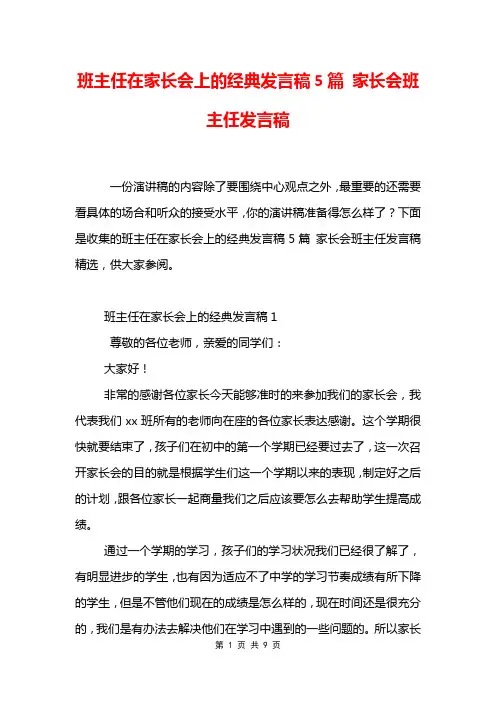 班主任在家长会上的经典发言稿5篇 家长会班主任发言稿

一份演讲稿的内容除了要围绕中心观点之外，最重要的还需要看具体的场合和听众的接受水平，你的演讲稿准备得怎么样了？下面是收集的班主任在家长会上的经典发言稿5篇 家长会班主任发言稿精选，供大家参阅。

班主任在家长会上的经典发言稿1

尊敬的各位老师，亲爱的同学们：

大家好！

非常的感谢各位家长今天能够准时的来参加我们的家长会，我代表我们xx班所有的老师向在座的各位家长表达感谢。这个学期很快就要结束了，孩子们在初中的第一个学期已经要过去了，这一次召开家长会的目的就是根据学生们这一个学期以来的表现，制定好之后的计划，跟各位家长一起商量我们之后应该要怎么去帮助学生提高成绩。

通过一个学期的学习，孩子们的学习状况我们已经很了解了，有明显进步的学生，也有因为适应不了中学的学习节奏成绩有所下降的学生，但是不管他们现在的成绩是怎么样的，现在时间还是很充分的，我们是有办法去解决他们在学习中遇到的一些问题的。所以家长

第 1 页 共 9 页